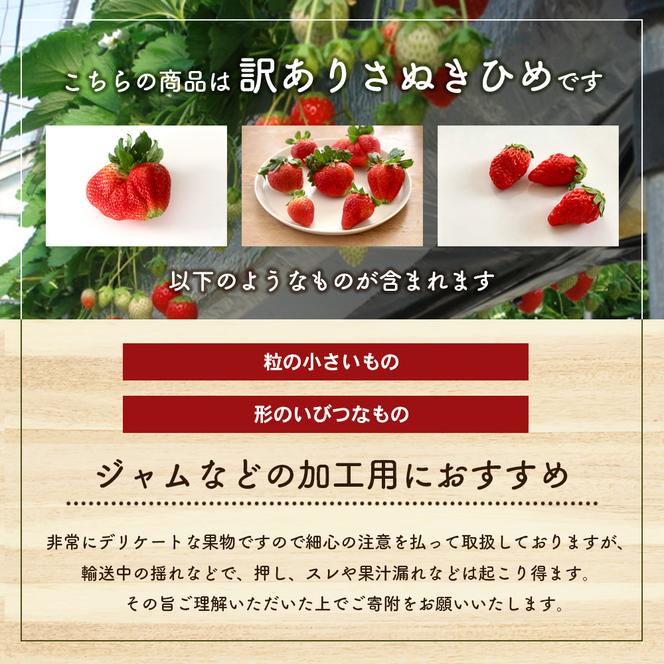 こちらの商品は訳ありさぬきひめです

以下のようなものが含まれます

粒の小さいもの

形のいびつなもの

ジャムなどの加工用におすすめ

非常にデリケートな果物ですので細心の注意を払って取扱しておりますが、輸送中の揺れなどで、押し、スレや果汁漏れなどは起こり得ます。その旨ご理解いただいた上でご寄附をお願いいたします。